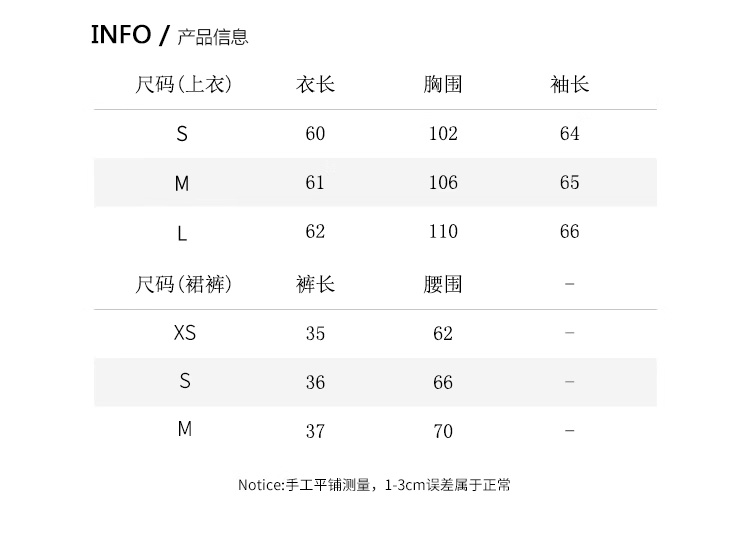 INFO / 产品信息

| 尺码(上衣) | 衣长 | 胸围 | 袖长 |
|---|---|---|---|
| S | 60 | 102 | 64 |
| M | 61 | 106 | 65 |
| L | 62 | 110 | 66 |
| 尺码(裙裤) | 裤长 | 腰围 | - |
| XS | 35 | 62 | - |
| S | 36 | 66 | - |
| M | 37 | 70 | - |

Notice:手工平铺测量，1-3cm误差属于正常